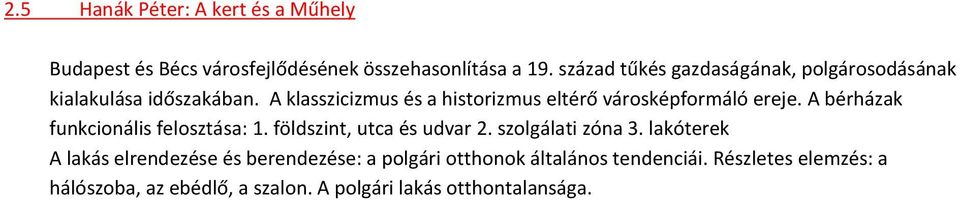 2.5 Hanák Péter: A kert és a Műhely

Budapest és Bécs városfejlődésének összehasonlítása a 19. század tűkés gazdaságának, polgárosodásának kialakulása időszakában. A klasszicizmus és a historizmus eltérő városképformáló ereje. A bérházak funkcionális felosztása: 1. földszint, utca és udvar 2. szolgálati zóna 3. lakóterek
A lakás elrendezése és berendezése: a polgári otthonok általános tendenciái. Részletes elemzés: a hálószoba, az ebédlő, a szalon. A polgári lakás otthontalansága.